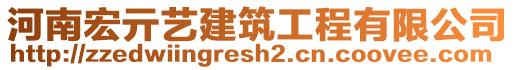 河南宏亓艺建筑工程有限公司
http://zzedwiingresh2.cn.coovee.com